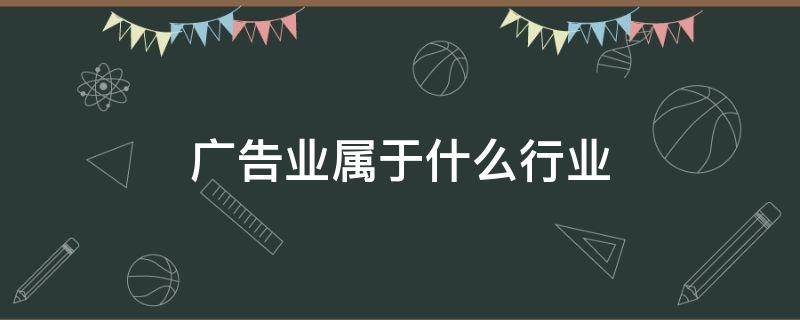 广告业属于什么行业